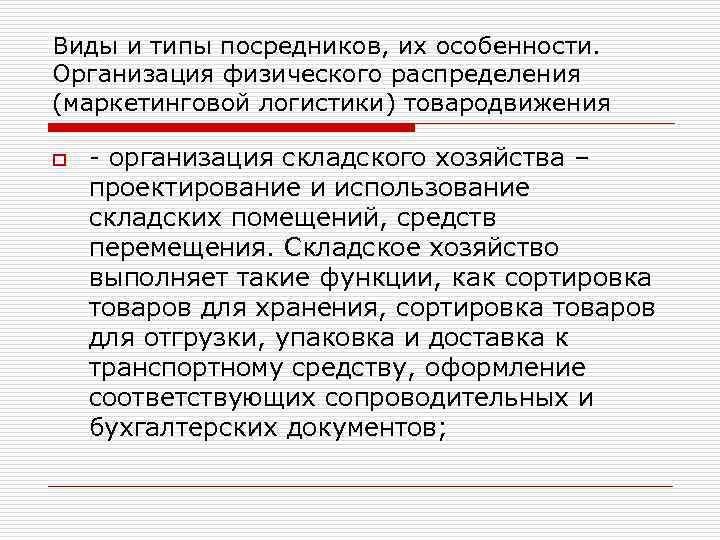 Виды и типы посредников, их особенности. Организация физического распределения (маркетинговой логистики) товародвижения

- организация складского хозяйства – проектирование и использование складских помещений, средств перемещения. Складское хозяйство выполняет такие функции, как сортировка товаров для хранения, сортировка товаров для отгрузки, упаковка и доставка к транспортному средству, оформление соответствующих сопроводительных и бухгалтерских документов;